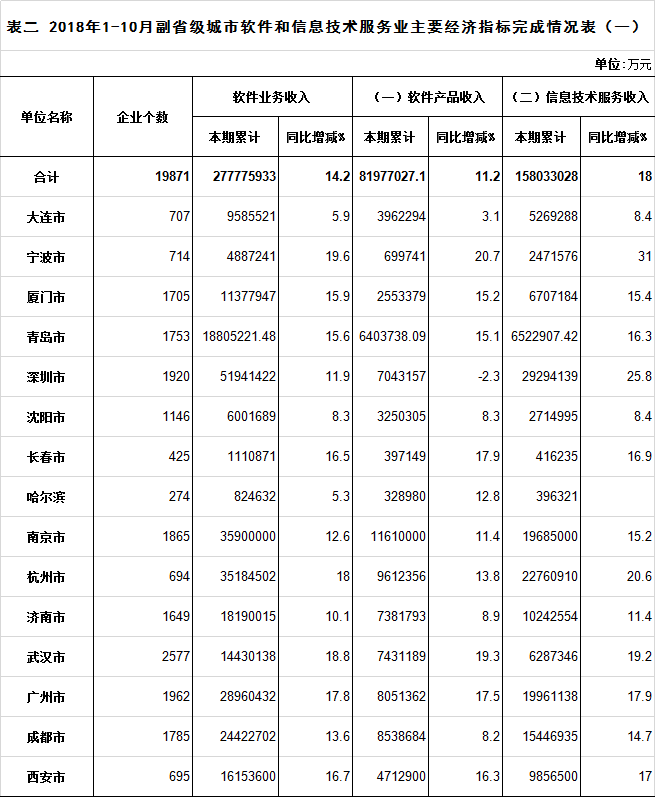 表二 2018年1-10月副省级城市软件和信息技术服务业主要经济指标完成情况表（一）

单位：万元

| 单位名称 | 企业个数 | 软件业务收入 本期累计 | 软件业务收入 同比增减% | （一）软件产品收入 本期累计 | （一）软件产品收入 同比增减% | （二）信息技术服务收入 本期累计 | （二）信息技术服务收入 同比增减% |
|---|---|---|---|---|---|---|---|
| 合计 | 19871 | 277775933 | 14.2 | 81977027.1 | 11.2 | 158033028 | 18 |
| 大连市 | 707 | 9585521 | 5.9 | 3962294 | 3.1 | 5269288 | 8.4 |
| 宁波市 | 714 | 4887241 | 19.6 | 699741 | 20.7 | 2471576 | 31 |
| 厦门市 | 1705 | 11377947 | 15.9 | 2553379 | 15.2 | 6707184 | 15.4 |
| 青岛市 | 1753 | 18805221.48 | 15.6 | 6403738.09 | 15.1 | 6522907.42 | 16.3 |
| 深圳市 | 1920 | 51941422 | 11.9 | 7043157 | -2.3 | 29294139 | 25.8 |
| 沈阳市 | 1146 | 6001689 | 8.3 | 3250305 | 8.3 | 2714995 | 8.4 |
| 长春市 | 425 | 1110871 | 16.5 | 397149 | 17.9 | 416235 | 16.9 |
| 哈尔滨 | 274 | 824632 | 5.3 | 328980 | 12.8 | 396321 |  |
| 南京市 | 1865 | 35900000 | 12.6 | 11610000 | 11.4 | 19685000 | 15.2 |
| 杭州市 | 694 | 35184502 | 18 | 9612356 | 13.8 | 22760910 | 20.6 |
| 济南市 | 1649 | 18190015 | 10.1 | 7381793 | 8.9 | 10242554 | 11.4 |
| 武汉市 | 2577 | 14430138 | 18.8 | 7431189 | 19.3 | 6287346 | 19.2 |
| 广州市 | 1962 | 28960432 | 17.8 | 8051362 | 17.5 | 19961138 | 17.9 |
| 成都市 | 1785 | 24422702 | 13.6 | 8538684 | 8.2 | 15446935 | 14.7 |
| 西安市 | 695 | 16153600 | 16.7 | 4712900 | 16.3 | 9856500 | 17 |